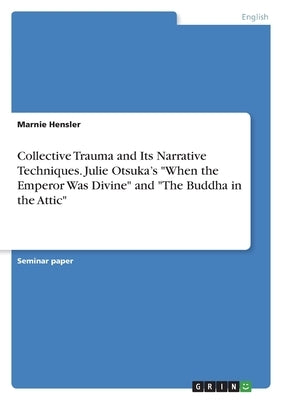 English

Marnie Hensler

Collective Trauma and Its Narrative Techniques. Julie Otsuka's "When the Emperor Was Divine" and "The Buddha in the Attic"

Seminar paper

GRIN